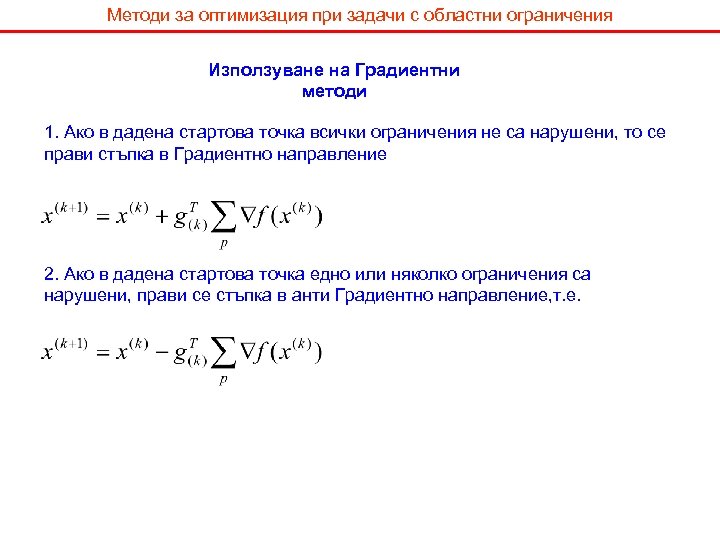 Методи за оптимизация при задачи с областни ограничения

Използуване на Градиентни методи

1. Ако в дадена стартова точка всички ограничения не са нарушени, то се прави стъпка в Градиентно направление

$x^{(k+1)} = x^{(k)} + g_{(k)}^{T} \sum_{p} \nabla f(x^{(k)})$

2. Ако в дадена стартова точка едно или няколко ограничения са нарушени, прави се стъпка в анти Градиентно направление,т.е.

$x^{(k+1)} = x^{(k)} - g_{(k)}^{T} \sum_{p} \nabla f(x^{(k)})$